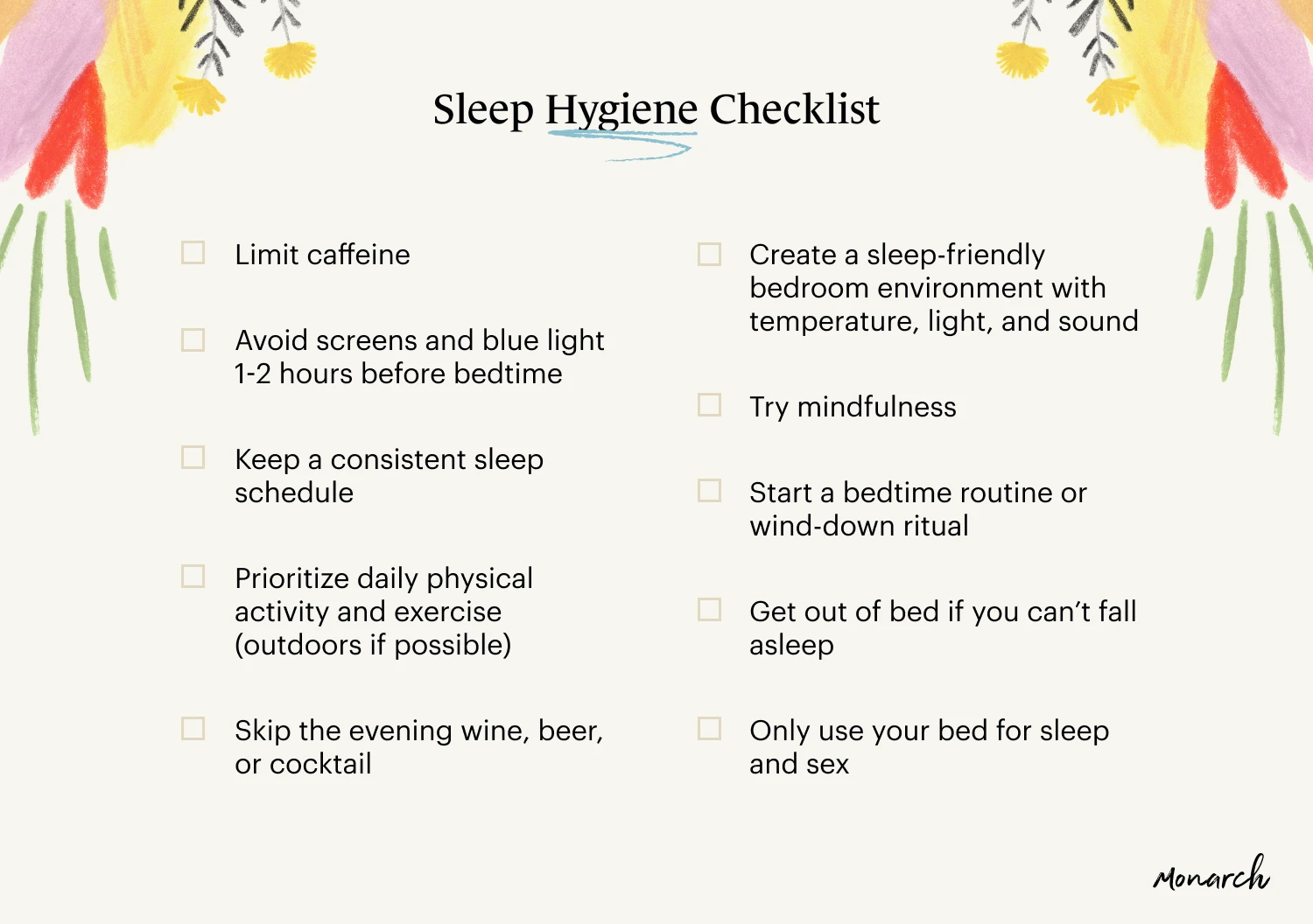 Sleep Hygiene Checklist

☐ Limit caffeine

☐ Avoid screens and blue light 1-2 hours before bedtime

☐ Keep a consistent sleep schedule

☐ Prioritize daily physical activity and exercise (outdoors if possible)

☐ Skip the evening wine, beer, or cocktail

☐ Create a sleep-friendly bedroom environment with temperature, light, and sound

☐ Try mindfulness

☐ Start a bedtime routine or wind-down ritual

☐ Get out of bed if you can't fall asleep

☐ Only use your bed for sleep and sex

Monarch